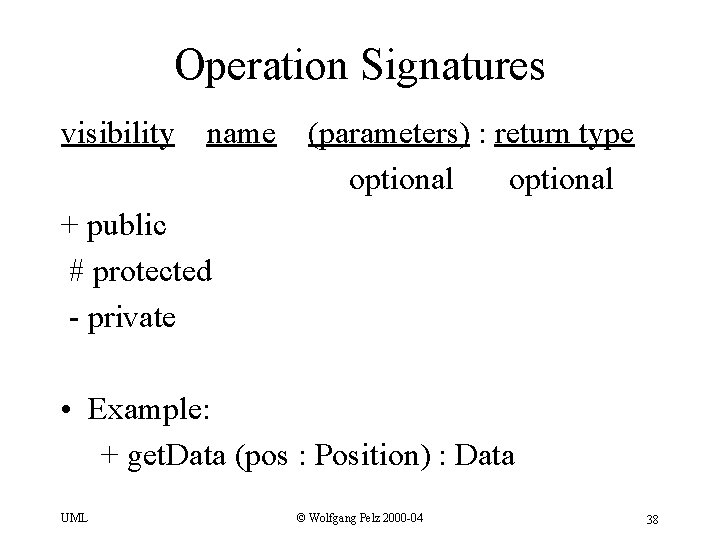 Operation Signatures

visibility name (parameters) : return type

optional optional

+ public

# protected

- private

• Example:

+ getData (pos : Position) : Data

UML

© Wolfgang Pelz 2000-04

38